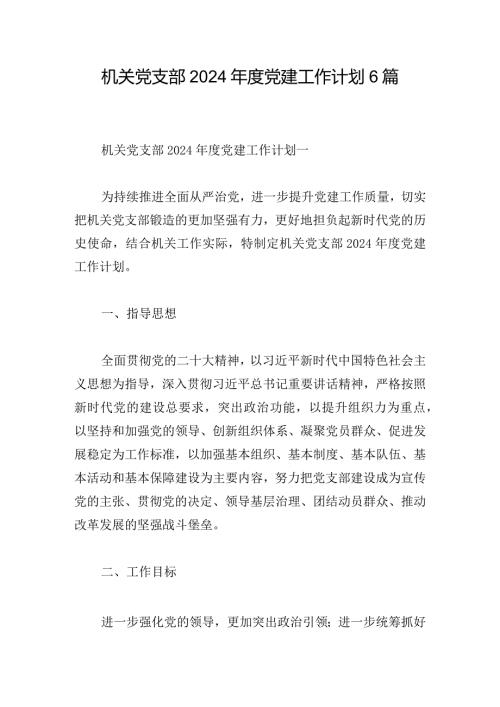 机关党支部2024年度党建工作计划6篇

机关党支部2024年度党建工作计划一

为持续推进全面从严治党，进一步提升党建工作质量，切实把机关党支部锻造的更加坚强有力，更好地担负起新时代党的历史使命，结合机关工作实际，特制定机关党支部2024年度党建工作计划。

一、指导思想

全面贯彻党的二十大精神，以习近平新时代中国特色社会主义思想为指导，深入贯彻习近平总书记重要讲话精神，严格按照新时代党的建设总要求，突出政治功能，以提升组织力为重点，以坚持和加强党的领导、创新组织体系、凝聚党员群众、促进发展稳定为工作标准，以加强基本组织、基本制度、基本队伍、基本活动和基本保障建设为主要内容，努力把党支部建设成为宣传党的主张、贯彻党的决定、领导基层治理、团结动员群众、推动改革发展的坚强战斗堡垒。

二、工作目标

进一步强化党的领导，更加突出政治引领；进一步统筹抓好